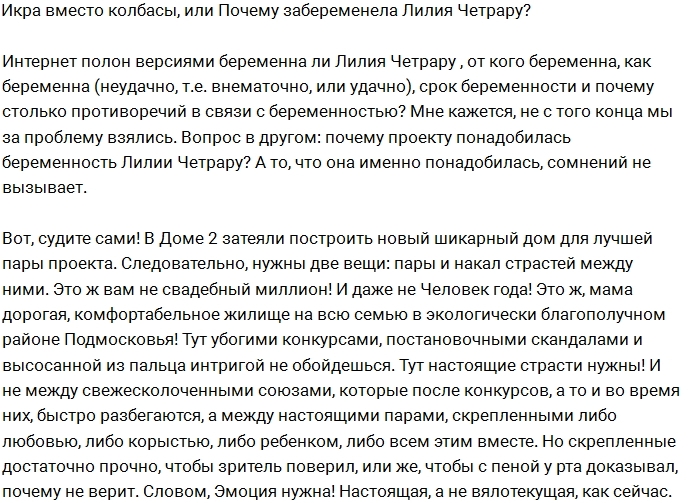 Икра вместо колбасы, или Почему забеременела Лилия Четрару?

Интернет полон версиями беременна ли Лилия Четрару , от кого беременна, как беременна (неудачно, т.е. внематочно, или удачно), срок беременности и почему столько противоречий в связи с беременностью? Мне кажется, не с того конца мы за проблему взялись. Вопрос в другом: почему проекту понадобилась беременность Лилии Четрару? А то, что она именно понадобилась, сомнений не вызывает.

Вот, судите сами! В Доме 2 затеяли построить новый шикарный дом для лучшей пары проекта. Следовательно, нужны две вещи: пары и накал страстей между ними. Это ж вам не свадебный миллион! И даже не Человек года! Это ж, мама дорогая, комфортабельное жилище на всю семью в экологически благополучном районе Подмосковья! Тут убогими конкурсами, постановочными скандалами и высосанной из пальца интригой не обойдешься. Тут настоящие страсти нужны! И не между свежесколоченными союзами, которые после конкурсов, а то и во время них, быстро разбегаются, а между настоящими парами, скрепленными либо любовью, либо корыстью, либо ребенком, либо всем этим вместе. Но скрепленные достаточно прочно, чтобы зритель поверил, или же, чтобы с пеной у рта доказывал, почему не верит. Словом, Эмоция нужна! Настоящая, а не вялотекущая, как сейчас.